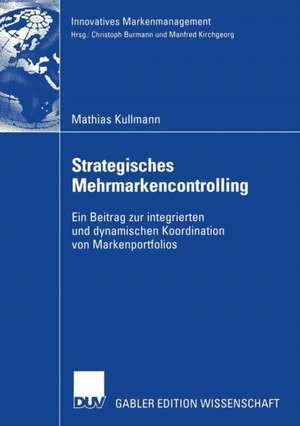 Innovatives Markenmanagement
Hrsg.: Christoph Burmann und Manfred Kirchgeorg

Mathias Kullmann

Strategisches Mehrmarkencontrolling

Ein Beitrag zur integrierten und dynamischen Koordination von Markenportfolios

DUV GABLER EDITION WISSENSCHAFT